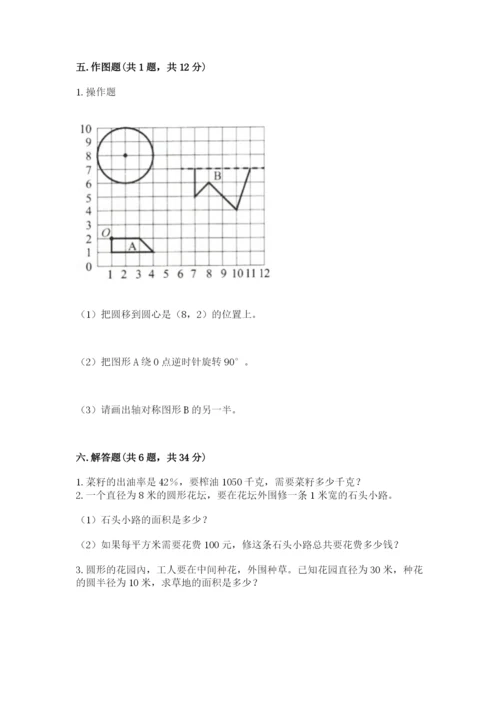 五. 作图题（共 1 题，共 12 分）

1. 操作题

10
9
8
7
6
5
4
3
2
1
0

B

O

A

1 2 3 4 5 6 7 8 9 10 11 12

（1）把圆移到圆心是（8，2）的位置上。

（2）把图形 A 绕 0 点逆时针旋转 90°。

（3）请画出轴对称图形 B 的另一半。

六. 解答题（共 6 题，共 34 分）

1. 菜籽的出油率是 42%，要榨油 1050 千克，需要菜籽多少千克？
2. 一个直径为 8 米的圆形花坛，要在花坛外围修一条 1 米宽的石头小路。

（1）石头小路的面积是多少？

（2）如果每平方米需要花费 100 元，修这条石头小路总共要花费多少钱？

3. 圆形的花园内，工人要在中间种花，外围种草。已知花园直径为 30 米，种花的圆半径为 10 米，求草地的面积是多少？